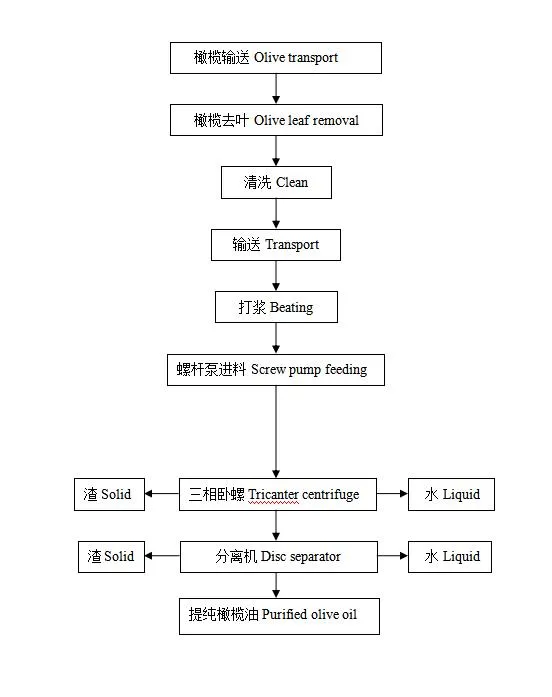 橄榄输送 Olive transport

橄榄去叶 Olive leaf removal

清洗 Clean

输送 Transport

打浆 Beating

螺杆泵进料 Screw pump feeding

渣 Solid

三相卧螺 Tricanter centrifuge

水 Liquid

渣 Solid

分离机 Disc separator

水 Liquid

提纯橄榄油 Purified olive oil